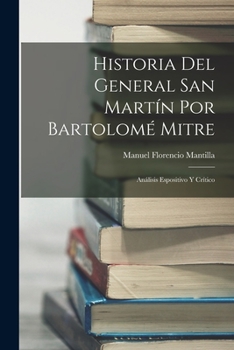 Historia Del General San Martín Por Bartolomé Mitre

Manuel Florencio Mantilla

Análisis Espositivo Y Crítico